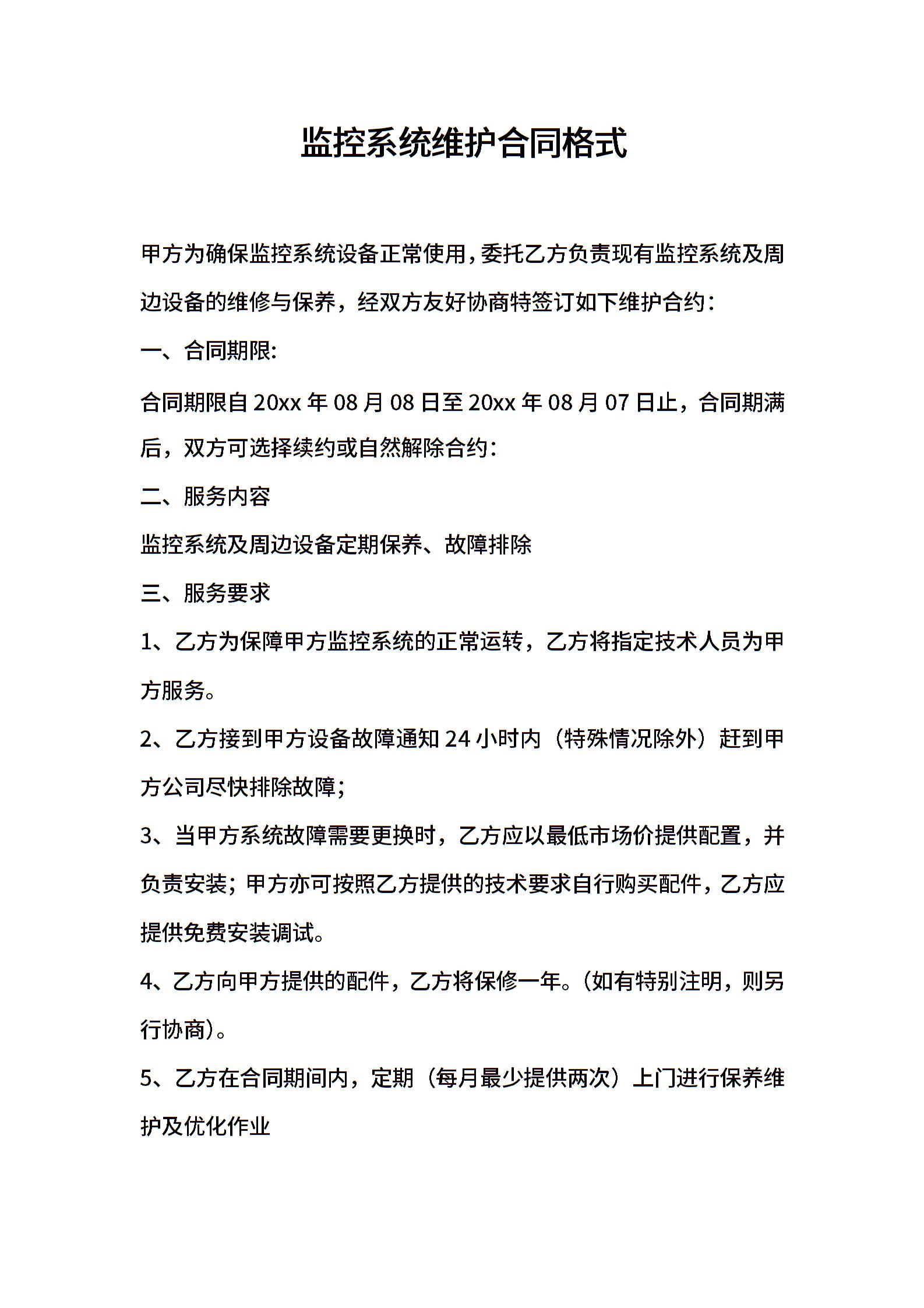 监控系统维护合同格式

甲方为确保监控系统设备正常使用，委托乙方负责现有监控系统及周边设备的维修与保养，经双方友好协商特签订如下维护合约：

一、合同期限:

合同期限自 20xx 年 08 月 08 日至 20xx 年 08 月 07 日止，合同期满后，双方可选择续约或自然解除合约：

二、服务内容

监控系统及周边设备定期保养、故障排除

三、服务要求

1、乙方为保障甲方监控系统的正常运转，乙方将指定技术人员为甲方服务。

2、乙方接到甲方设备故障通知 24 小时内（特殊情况除外）赶到甲方公司尽快排除故障；

3、当甲方系统故障需要更换时，乙方应以最低市场价提供配置，并负责安装；甲方亦可按照乙方提供的技术要求自行购买配件，乙方应提供免费安装调试。

4、乙方向甲方提供的配件，乙方将保修一年。(如有特别注明，则另行协商)。

5、乙方在合同期间内，定期（每月最少提供两次）上门进行保养维护及优化作业